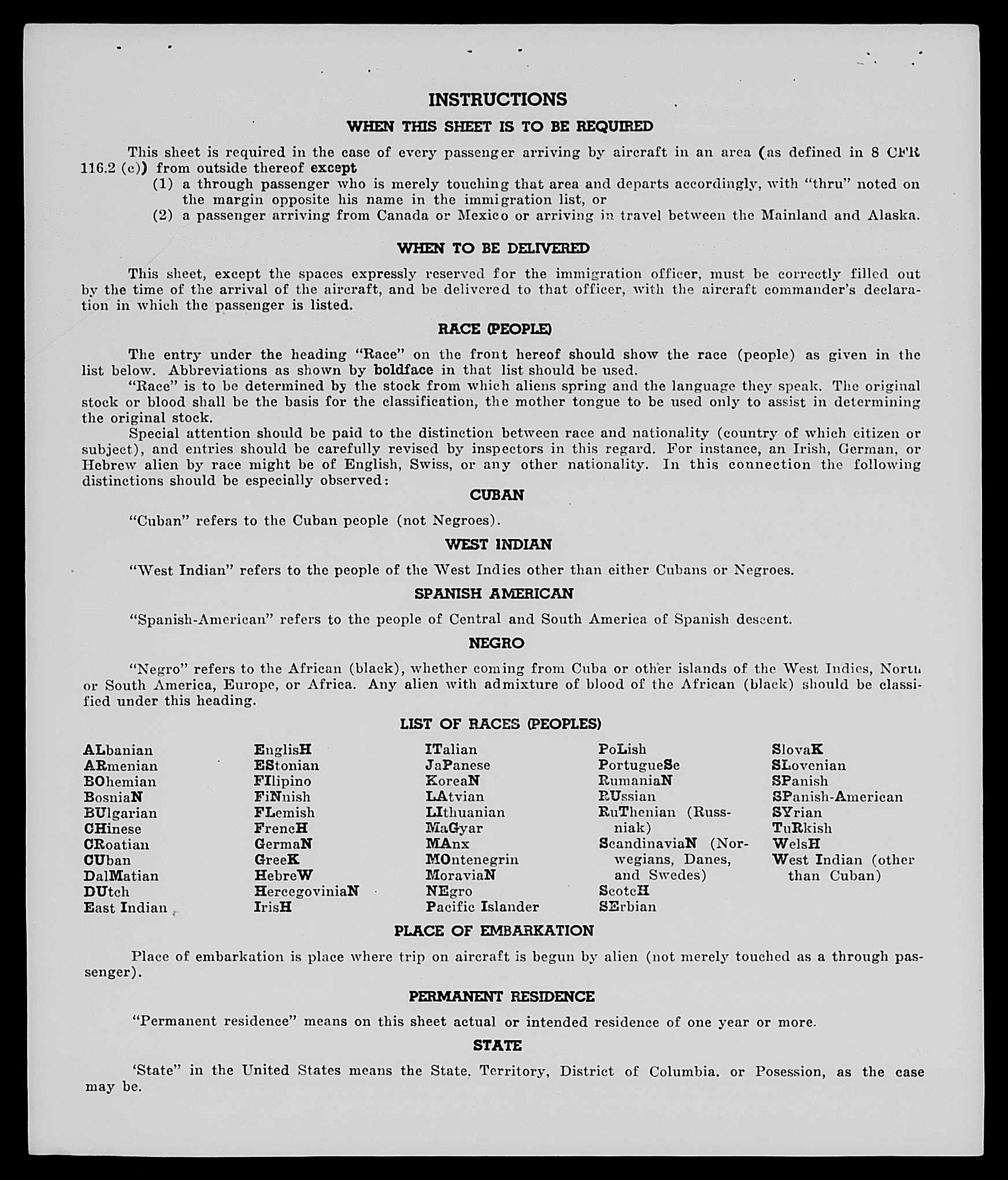 INSTRUCTIONS

WHEN THIS SHEET IS TO BE REQUIRED

This sheet is required in the case of every passenger arriving by aircraft in an area (as defined in 8 CFR 116.2 (c)) from outside thereof except

(1) a through passenger who is merely touching that area and departs accordingly, with "thru" noted on the margin opposite his name in the immigration list, or

(2) a passenger arriving from Canada or Mexico or arriving in travel between the Mainland and Alaska.

WHEN TO BE DELIVERED

This sheet, except the spaces expressly reserved for the immigration officer, must be correctly filled out by the time of the arrival of the aircraft, and be delivered to that officer, with the aircraft commander's declaration in which the passenger is listed.

RACE (PEOPLE)

The entry under the heading "Race" on the front hereof should show the race (people) as given in the list below. Abbreviations as shown by boldface in that list should be used.

"Race" is to be determined by the stock from which aliens spring and the language they speak. The original stock or blood shall be the basis for the classification, the mother tongue to be used only to assist in determining the original stock.

Special attention should be paid to the distinction between race and nationality (country of which citizen or subject), and entries should be carefully revised by inspectors in this regard. For instance, an Irish, German, or Hebrew alien by race might be of English, Swiss, or any other nationality. In this connection the following distinctions should be especially observed:

CUBAN

"Cuban" refers to the Cuban people (not Negroes).

WEST INDIAN

"West Indian" refers to the people of the West Indies other than either Cubans or Negroes.

SPANISH AMERICAN

"Spanish-American" refers to the people of Central and South America of Spanish descent.

NEGRO

"Negro" refers to the African (black), whether coming from Cuba or other islands of the West Indies, North or South America, Europe, or Africa. Any alien with admixture of blood of the African (black) should be classified under this heading.

LIST OF RACES (PEOPLES)

ALbanian
ARmenian
BOhemian
BosniaN
BUlgarian
CHinese
CRoatian
CUban
DalMatian
DUtch
East Indian

EnglisH
EStonian
FIlipino
FiNnish
FLemish
FrencH
GermaN
GreeK
HebreW
HercegoviniaN
IrisH

ITalian
JaPanese
KoreaN
LAtvian
LIthuanian
MaGyar
MAnx
MOntenegrin
MoraviaN
NEgro
Pacific Islander

PoLish
PortugueSe
RumaniaN
RUssian
RuThenian (Russniak)
ScandinaviaN (Norwegians, Danes, and Swedes)
ScotcH
SErbian

SlovaK
SLovenian
SPanish
SPanish-American
SYrian
TuRkish
WelsH
West Indian (other than Cuban)

PLACE OF EMBARKATION

Place of embarkation is place where trip on aircraft is begun by alien (not merely touched as a through passenger).

PERMANENT RESIDENCE

"Permanent residence" means on this sheet actual or intended residence of one year or more.

STATE

'State" in the United States means the State, Territory, District of Columbia. or Posession, as the case may be.